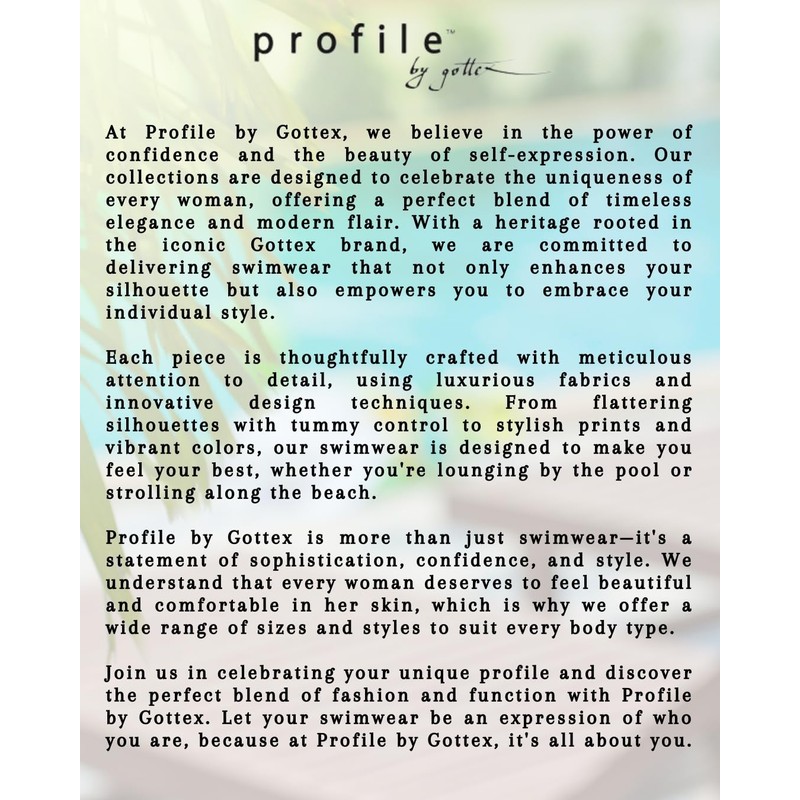 profile™
by gottex

At Profile by Gottex, we believe in the power of confidence and the beauty of self-expression. Our collections are designed to celebrate the uniqueness of every woman, offering a perfect blend of timeless elegance and modern flair. With a heritage rooted in the iconic Gottex brand, we are committed to delivering swimwear that not only enhances your silhouette but also empowers you to embrace your individual style.

Each piece is thoughtfully crafted with meticulous attention to detail, using luxurious fabrics and innovative design techniques. From flattering silhouettes with tummy control to stylish prints and vibrant colors, our swimwear is designed to make you feel your best, whether you're lounging by the pool or strolling along the beach.

Profile by Gottex is more than just swimwear—it's a statement of sophistication, confidence, and style. We understand that every woman deserves to feel beautiful and comfortable in her skin, which is why we offer a wide range of sizes and styles to suit every body type.

Join us in celebrating your unique profile and discover the perfect blend of fashion and function with Profile by Gottex. Let your swimwear be an expression of who you are, because at Profile by Gottex, it's all about you.